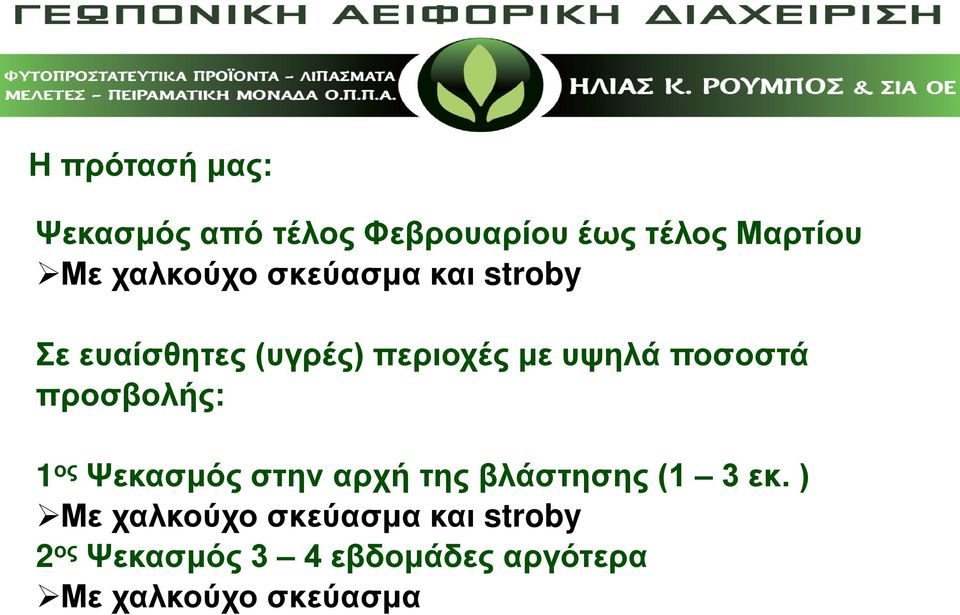 ΓΕΩΠΟΝΙΚΗ ΑΕΙΦΟΡΙΚΗ ΔΙΑΧΕΙΡΙΣΗ

ΦΥΤΟΠΡΟΣΤΑΤΕΥΤΙΚΑ ΠΡΟΪΟΝΤΑ – ΛΙΠΑΣΜΑΤΑ
ΜΕΛΕΤΕΣ – ΠΕΙΡΑΜΑΤΙΚΗ ΜΟΝΑΔΑ Ο.Π.Π.Α.

ΗΛΙΑΣ Κ. ΡΟΥΜΠΟΣ & ΣΙΑ ΟΕ

Η πρότασή μας:

Ψεκασμός από τέλος Φεβρουαρίου έως τέλος Μαρτίου
➢Με χαλκούχο σκεύασμα και stroby

Σε ευαίσθητες (υγρές) περιοχές με υψηλά ποσοστά προσβολής:

1ος Ψεκασμός στην αρχή της βλάστησης (1 – 3 εκ. )
➢Με χαλκούχο σκεύασμα και stroby
2ος Ψεκασμός 3 – 4 εβδομάδες αργότερα
➢Με χαλκούχο σκεύασμα